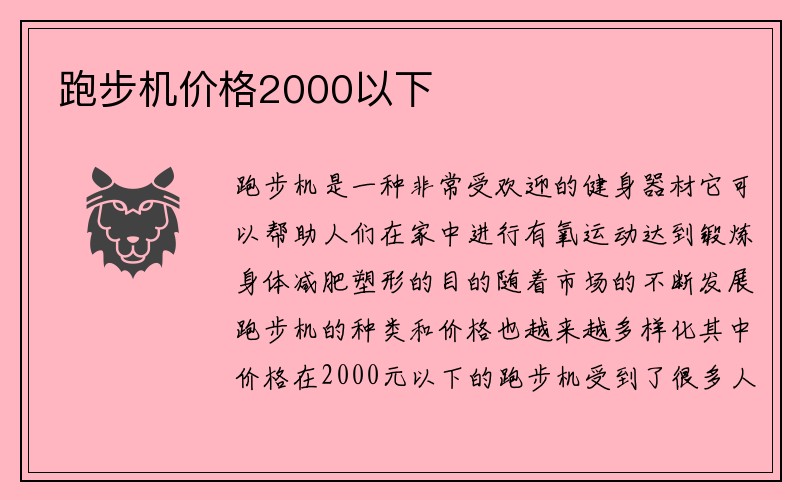 跑步机价格2000以下

跑步机是一种非常受欢迎的健身器材它可以帮助人们在家中进行有氧运动达到锻炼身体减肥塑形的目的随着市场的不断发展跑步机的种类和价格也越来越多样化其中价格在2000元以下的跑步机受到了很多人